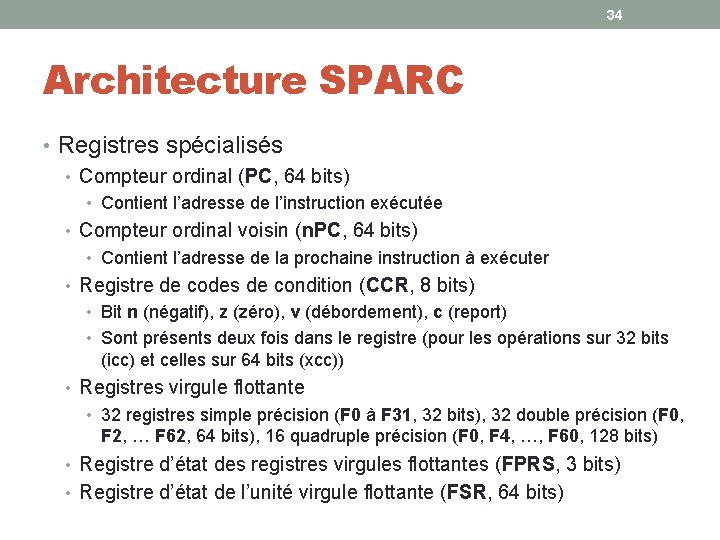 34

Architecture SPARC

• Registres spécialisés
  • Compteur ordinal (PC, 64 bits)
    • Contient l'adresse de l'instruction exécutée
  • Compteur ordinal voisin (nPC, 64 bits)
    • Contient l'adresse de la prochaine instruction à exécuter
  • Registre de codes de condition (CCR, 8 bits)
    • Bit n (négatif), z (zéro), v (débordement), c (report)
    • Sont présents deux fois dans le registre (pour les opérations sur 32 bits (icc) et celles sur 64 bits (xcc))
  • Registres virgule flottante
    • 32 registres simple précision (F0 à F31, 32 bits), 32 double précision (F0, F2, … F62, 64 bits), 16 quadruple précision (F0, F4, …, F60, 128 bits)
  • Registre d'état des registres virgules flottantes (FPRS, 3 bits)
  • Registre d'état de l'unité virgule flottante (FSR, 64 bits)